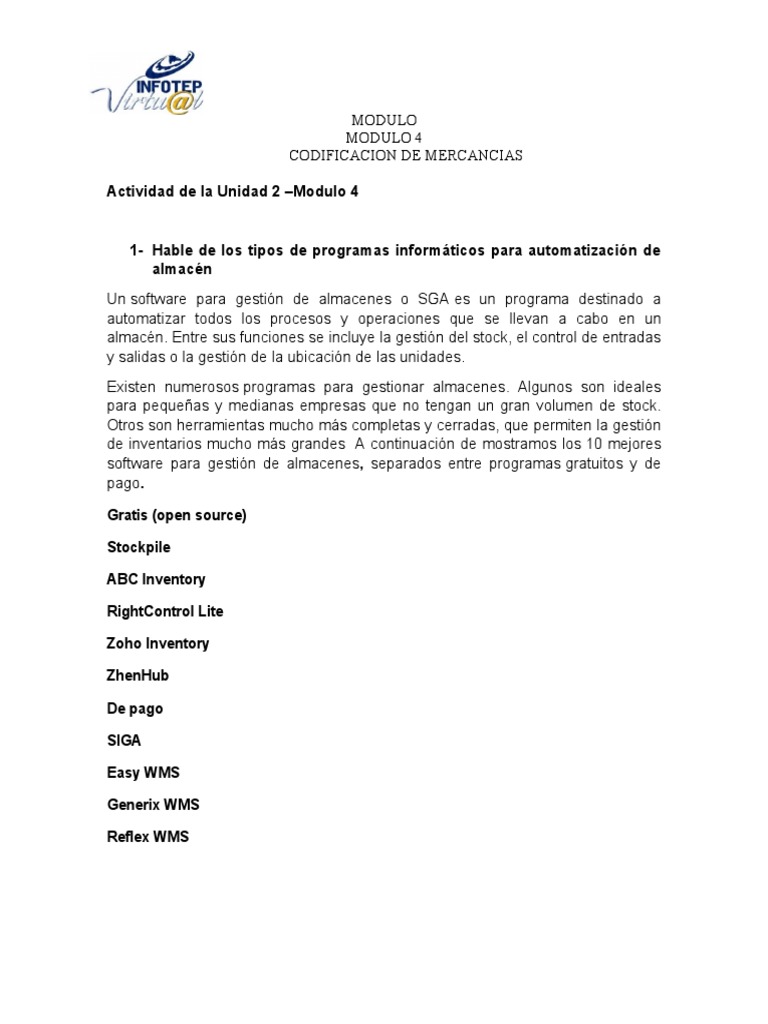 INFOTEP Virtu@l

MODULO
MODULO 4
CODIFICACION DE MERCANCIAS

Actividad de la Unidad 2 –Modulo 4

1- Hable de los tipos de programas informáticos para automatización de almacén

Un software para gestión de almacenes o SGA es un programa destinado a automatizar todos los procesos y operaciones que se llevan a cabo en un almacén. Entre sus funciones se incluye la gestión del stock, el control de entradas y salidas o la gestión de la ubicación de las unidades.

Existen numerosos programas para gestionar almacenes. Algunos son ideales para pequeñas y medianas empresas que no tengan un gran volumen de stock. Otros son herramientas mucho más completas y cerradas, que permiten la gestión de inventarios mucho más grandes A continuación de mostramos los 10 mejores software para gestión de almacenes, separados entre programas gratuitos y de pago.

Gratis (open source)

Stockpile

ABC Inventory

RightControl Lite

Zoho Inventory

ZhenHub

De pago

SIGA

Easy WMS

Generix WMS

Reflex WMS